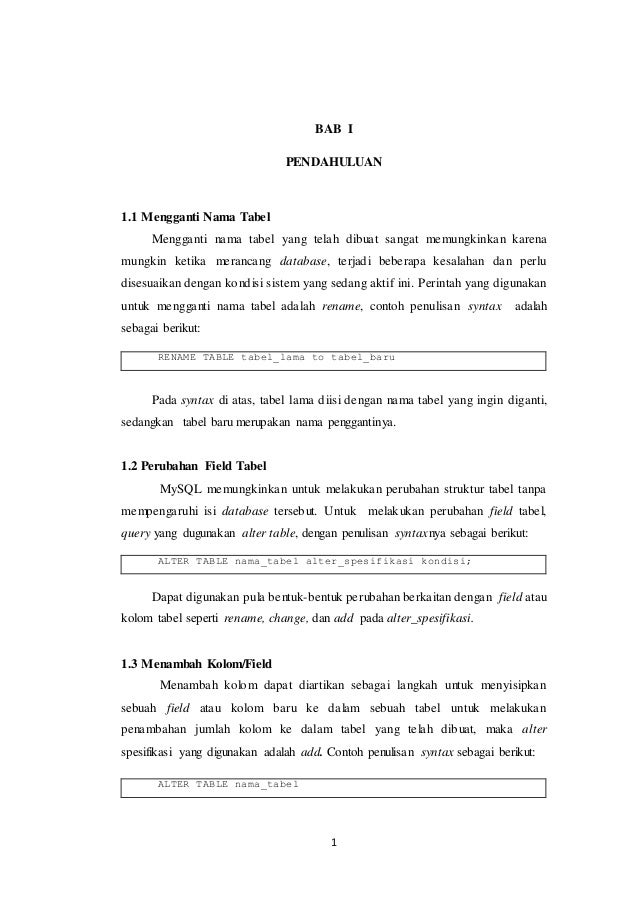 BAB I

PENDAHULUAN

1.1 Mengganti Nama Tabel

Mengganti nama tabel yang telah dibuat sangat memungkinkan karena mungkin ketika merancang database, terjadi beberapa kesalahan dan perlu disesuaikan dengan kondisi sistem yang sedang aktif ini. Perintah yang digunakan untuk mengganti nama tabel adalah rename, contoh penulisan syntax adalah sebagai berikut:

RENAME TABLE tabel_lama to tabel_baru

Pada syntax di atas, tabel lama diisi dengan nama tabel yang ingin diganti, sedangkan tabel baru merupakan nama penggantinya.

1.2 Perubahan Field Tabel

MySQL memungkinkan untuk melakukan perubahan struktur tabel tanpa mempengaruhi isi database tersebut. Untuk melakukan perubahan field tabel, query yang dugunakan alter table, dengan penulisan syntaxnya sebagai berikut:

ALTER TABLE nama_tabel alter_spesifikasi kondisi;

Dapat digunakan pula bentuk-bentuk perubahan berkaitan dengan field atau kolom tabel seperti rename, change, dan add pada alter_spesifikasi.

1.3 Menambah Kolom/Field

Menambah kolom dapat diartikan sebagai langkah untuk menyisipkan sebuah field atau kolom baru ke dalam sebuah tabel untuk melakukan penambahan jumlah kolom ke dalam tabel yang telah dibuat, maka alter spesifikasi yang digunakan adalah add. Contoh penulisan syntax sebagai berikut:

ALTER TABLE nama_tabel

1